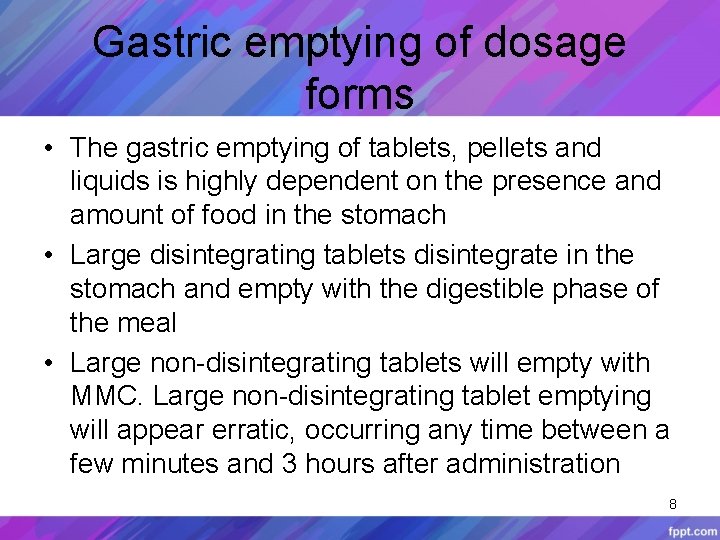 Gastric emptying of dosage forms

• The gastric emptying of tablets, pellets and liquids is highly dependent on the presence and amount of food in the stomach
• Large disintegrating tablets disintegrate in the stomach and empty with the digestible phase of the meal
• Large non-disintegrating tablets will empty with MMC. Large non-disintegrating tablet emptying will appear erratic, occurring any time between a few minutes and 3 hours after administration

8

fppt.com